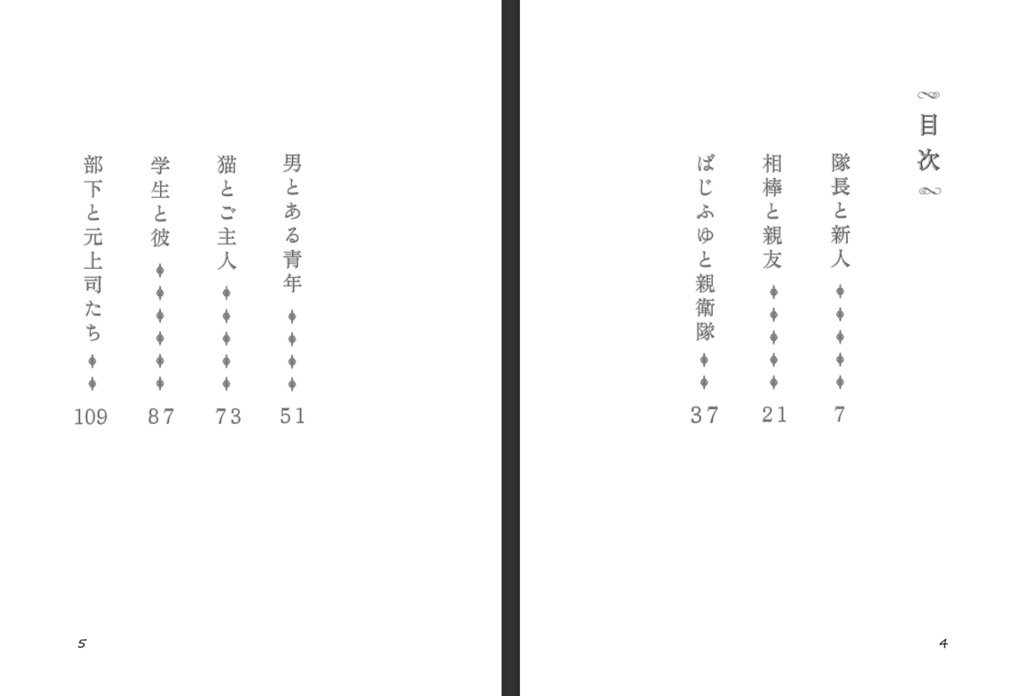 目次

隊長と新人 7

相棒と親友 21

ばじふゆと親衛隊 37

4

男とある青年 51

猫とご主人 73

学生と彼 87

部下と元上司たち 109

5